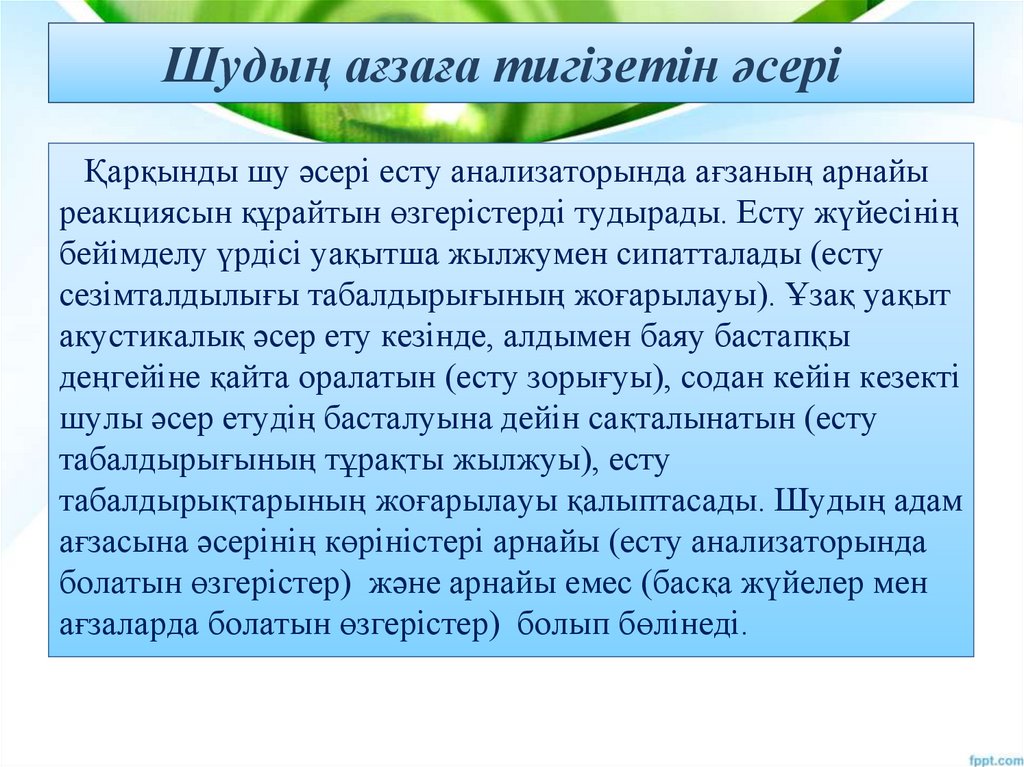 Шудың ағзаға тигізетін әсері

Қарқынды шу әсері есту анализаторында ағзаның арнайы реакциясын құрайтын өзгерістерді тудырады. Есту жүйесінің бейімделу үрдісі уақытша жылжумен сипатталады (есту сезімталдылығы табалдырығының жоғарылауы). Ұзақ уақыт акустикалық әсер ету кезінде, алдымен баяу бастапқы деңгейіне қайта оралатын (есту зорығуы), содан кейін кезекті шулы әсер етудің басталуына дейін сақталынатын (есту табалдырығының тұрақты жылжуы), есту табалдырықтарының жоғарылауы қалыптасады. Шудың адам ағзасына әсерінің көріністері арнайы (есту анализаторында болатын өзгерістер) және арнайы емес (басқа жүйелер мен ағзаларда болатын өзгерістер) болып бөлінеді.

fppt.com